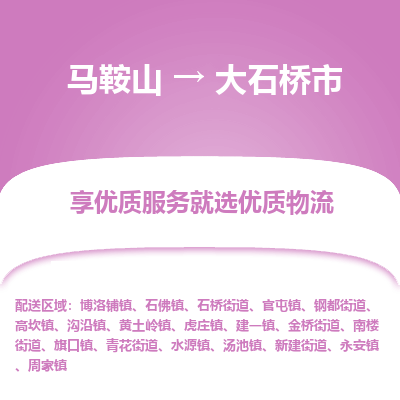 马鞍山 → 大石桥市

享优质服务就选优质物流

配送区域：博洛铺镇、石佛镇、石桥街道、官屯镇、钢都街道、高坎镇、沟沿镇、黄土岭镇、虎庄镇、建一镇、金桥街道、南楼街道、旗口镇、青花街道、水源镇、汤池镇、新建街道、永安镇、周家镇